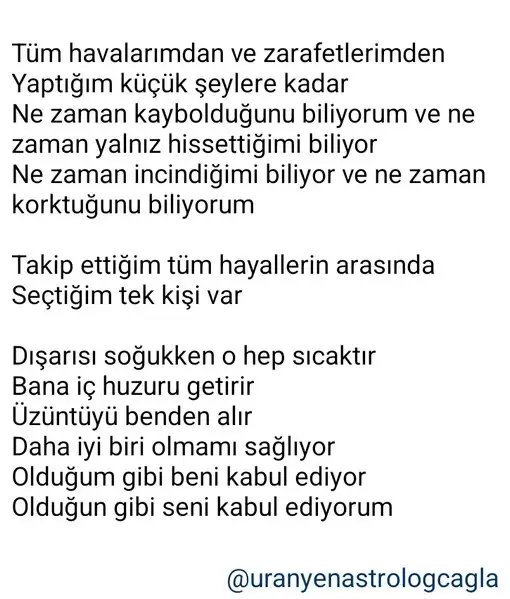 Tüm havalarımdan ve zarafetlerimden
Yaptığım küçük şeylere kadar
Ne zaman kaybolduğunu biliyorum ve ne zaman yalnız hissettiğimi biliyor
Ne zaman incindiğimi biliyor ve ne zaman korktuğunu biliyorum

Takip ettiğim tüm hayallerin arasında
Seçtiğim tek kişi var

Dışarısı soğukken o hep sıcaktır
Bana iç huzuru getirir
Üzüntüyü benden alır
Daha iyi biri olmamı sağlıyor
Olduğum gibi beni kabul ediyor
Olduğun gibi seni kabul ediyorum

@uranyenastrologcagla